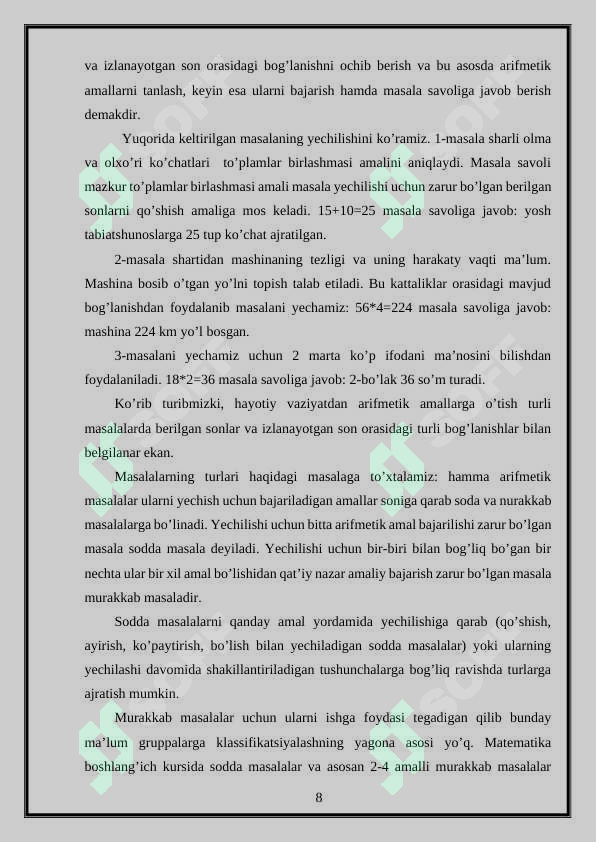 va izlanayotgan son orasidagi bog’lanishni ochib berish va bu asosda arifmetik amallarni tanlash, keyin esa ularni bajarish hamda masala savoliga javob berish demakdir.

Yuqorida keltirilgan masalaning yechilishini ko’ramiz. 1-masala sharli olma va olxo’ri ko’chatlari to’plamlar birlashmasi amalini aniqlaydi. Masala savoli mazkur to’plamlar birlashmasi amali masala yechilishi uchun zarur bo’lgan berilgan sonlarni qo’shish amaliga mos keladi. 15+10=25 masala savoliga javob: yosh tabiatshunoslarga 25 tup ko’chat ajratilgan.

2-masala shartidan mashinaning tezligi va uning harakaty vaqti ma’lum. Mashina bosib o’tgan yo’lni topish talab etiladi. Bu kattaliklar orasidagi mavjud bog’lanishdan foydalanib masalani yechamiz: 56*4=224 masala savoliga javob: mashina 224 km yo’l bosgan.

3-masalani yechamiz uchun 2 marta ko’p ifodani ma’nosini bilishdan foydalaniladi. 18*2=36 masala savoliga javob: 2-bo’lak 36 so’m turadi.

Ko’rib turibmizki, hayotiy vaziyatdan arifmetik amallarga o’tish turli masalalarda berilgan sonlar va izlanayotgan son orasidagi turli bog’lanishlar bilan belgilanar ekan.

Masalalarning turlari haqidagi masalaga to’xtalamiz: hamma arifmetik masalalar ularni yechish uchun bajariladigan amallar soniga qarab soda va nurakkab masalalarga bo’linadi. Yechilishi uchun bitta arifmetik amal bajarilishi zarur bo’lgan masala sodda masala deyiladi. Yechilishi uchun bir-biri bilan bog’liq bo’gan bir nechta ular bir xil amal bo’lishidan qat’iy nazar amaliy bajarish zarur bo’lgan masala murakkab masaladir.

Sodda masalalarni qanday amal yordamida yechilishiga qarab (qo’shish, ayirish, ko’paytirish, bo’lish bilan yechiladigan sodda masalalar) yoki ularning yechilashi davomida shakillantiriladigan tushunchalarga bog’liq ravishda turlarga ajratish mumkin.

Murakkab masalalar uchun ularni ishga foydasi tegadigan qilib bunday ma’lum gruppalarga klassifikatsiyalashning yagona asosi yo’q. Matematika boshlang’ich kursida sodda masalalar va asosan 2-4 amalli murakkab masalalar

8